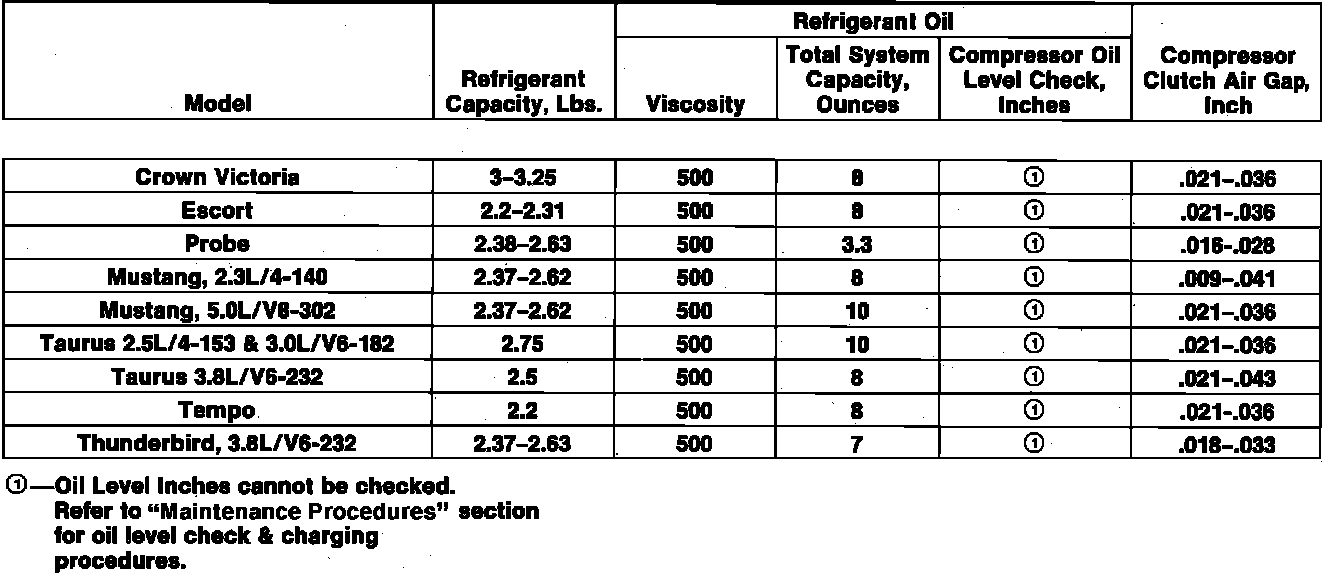 | Model | Refrigerant Capacity, Lbs. | Refrigerant Oil: Viscosity | Refrigerant Oil: Total System Capacity, Ounces | Refrigerant Oil: Compressor Oil Level Check, Inches | Compressor Clutch Air Gap, Inch |
|---|---|---|---|---|---|
| Crown Victoria | 3–3.25 | 500 | 8 | ① | .021–.036 |
| Escort | 2.2–2.31 | 500 | 8 | ① | .021–.036 |
| Probe | 2.38–2.63 | 500 | 3.3 | ① | .016–.028 |
| Mustang, 2.3L/4-140 | 2.37–2.62 | 500 | 8 | ① | .009–.041 |
| Mustang, 5.0L/V8-302 | 2.37–2.62 | 500 | 10 | ① | .021–.036 |
| Taurus 2.5L/4-153 & 3.0L/V6-182 | 2.75 | 500 | 10 | ① | .021–.036 |
| Taurus 3.8L/V6-232 | 2.5 | 500 | 8 | ① | .021–.043 |
| Tempo | 2.2 | 500 | 8 | ① | .021–.036 |
| Thunderbird, 3.8L/V6-232 | 2.37–2.63 | 500 | 7 | ① | .018–.033 |

①—Oil Level Inches cannot be checked. Refer to "Maintenance Procedures" section for oil level check & charging procedures.